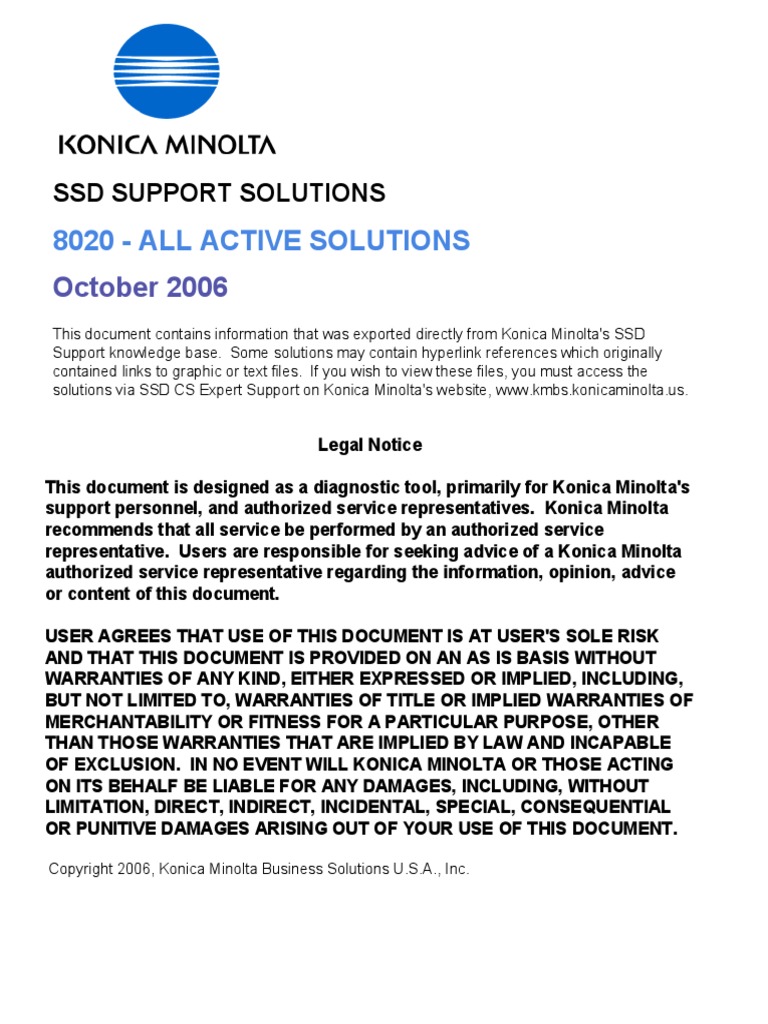 KONICA MINOLTA

SSD SUPPORT SOLUTIONS

8020 - ALL ACTIVE SOLUTIONS

October 2006

This document contains information that was exported directly from Konica Minolta's SSD Support knowledge base. Some solutions may contain hyperlink references which originally contained links to graphic or text files. If you wish to view these files, you must access the solutions via SSD CS Expert Support on Konica Minolta's website, www.kmbs.konicaminolta.us.

Legal Notice

This document is designed as a diagnostic tool, primarily for Konica Minolta's support personnel, and authorized service representatives. Konica Minolta recommends that all service be performed by an authorized service representative. Users are responsible for seeking advice of a Konica Minolta authorized service representative regarding the information, opinion, advice or content of this document.

USER AGREES THAT USE OF THIS DOCUMENT IS AT USER'S SOLE RISK AND THAT THIS DOCUMENT IS PROVIDED ON AN AS IS BASIS WITHOUT WARRANTIES OF ANY KIND, EITHER EXPRESSED OR IMPLIED, INCLUDING, BUT NOT LIMITED TO, WARRANTIES OF TITLE OR IMPLIED WARRANTIES OF MERCHANTABILITY OR FITNESS FOR A PARTICULAR PURPOSE, OTHER THAN THOSE WARRANTIES THAT ARE IMPLIED BY LAW AND INCAPABLE OF EXCLUSION. IN NO EVENT WILL KONICA MINOLTA OR THOSE ACTING ON ITS BEHALF BE LIABLE FOR ANY DAMAGES, INCLUDING, WITHOUT LIMITATION, DIRECT, INDIRECT, INCIDENTAL, SPECIAL, CONSEQUENTIAL OR PUNITIVE DAMAGES ARISING OUT OF YOUR USE OF THIS DOCUMENT.

Copyright 2006, Konica Minolta Business Solutions U.S.A., Inc.